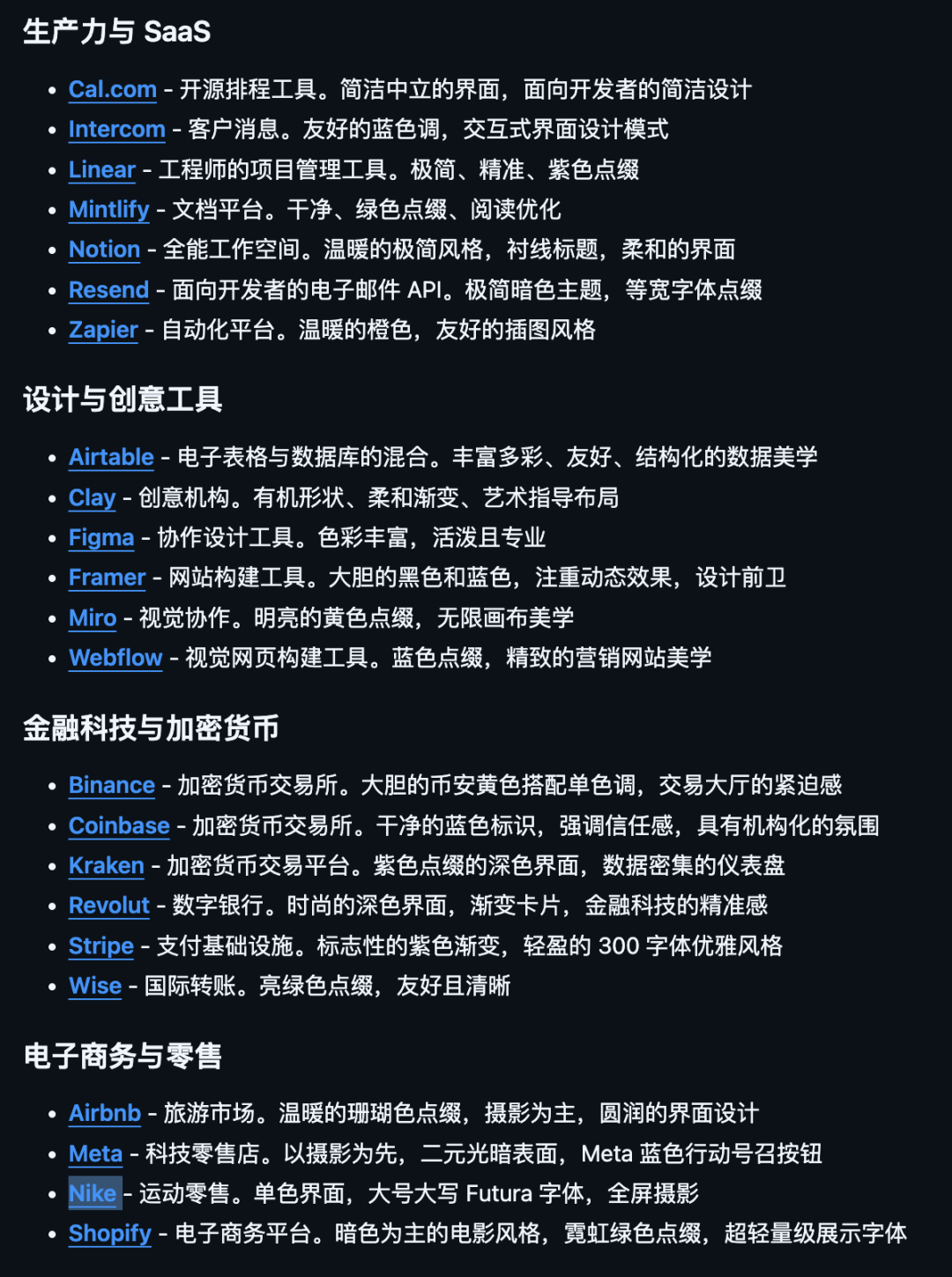 生产力与 SaaS

- Cal.com - 开源排程工具。简洁中立的界面，面向开发者的简洁设计
- Intercom - 客户消息。友好的蓝色调，交互式界面设计模式
- Linear - 工程师的项目管理工具。极简、精准、紫色点缀
- Mintlify - 文档平台。干净、绿色点缀、阅读优化
- Notion - 全能工作空间。温暖的极简风格，衬线标题，柔和的界面
- Resend - 面向开发者的电子邮件 API。极简暗色主题，等宽字体点缀
- Zapier - 自动化平台。温暖的橙色，友好的插图风格

设计与创意工具

- Airtable - 电子表格与数据库的混合。丰富多彩、友好、结构化的数据美学
- Clay - 创意机构。有机形状、柔和渐变、艺术指导布局
- Figma - 协作设计工具。色彩丰富，活泼且专业
- Framer - 网站构建工具。大胆的黑色和蓝色，注重动态效果，设计前卫
- Miro - 视觉协作。明亮的黄色点缀，无限画布美学
- Webflow - 视觉网页构建工具。蓝色点缀，精致的营销网站美学

金融科技与加密货币

- Binance - 加密货币交易所。大胆的币安黄色搭配单色调，交易大厅的紧迫感
- Coinbase - 加密货币交易所。干净的蓝色标识，强调信任感，具有机构化的氛围
- Kraken - 加密货币交易平台。紫色点缀的深色界面，数据密集的仪表盘
- Revolut - 数字银行。时尚的深色界面，渐变卡片，金融科技的精准感
- Stripe - 支付基础设施。标志性的紫色渐变，轻盈的 300 字体优雅风格
- Wise - 国际转账。亮绿色点缀，友好且清晰

电子商务与零售

- Airbnb - 旅游市场。温暖的珊瑚色点缀，摄影为主，圆润的界面设计
- Meta - 科技零售店。以摄影为先，二元光暗表面，Meta 蓝色行动号召按钮
- Nike - 运动零售。单色界面，大号大写 Futura 字体，全屏摄影
- Shopify - 电子商务平台。暗色为主的电影风格，霓虹绿色点缀，超轻量级展示字体